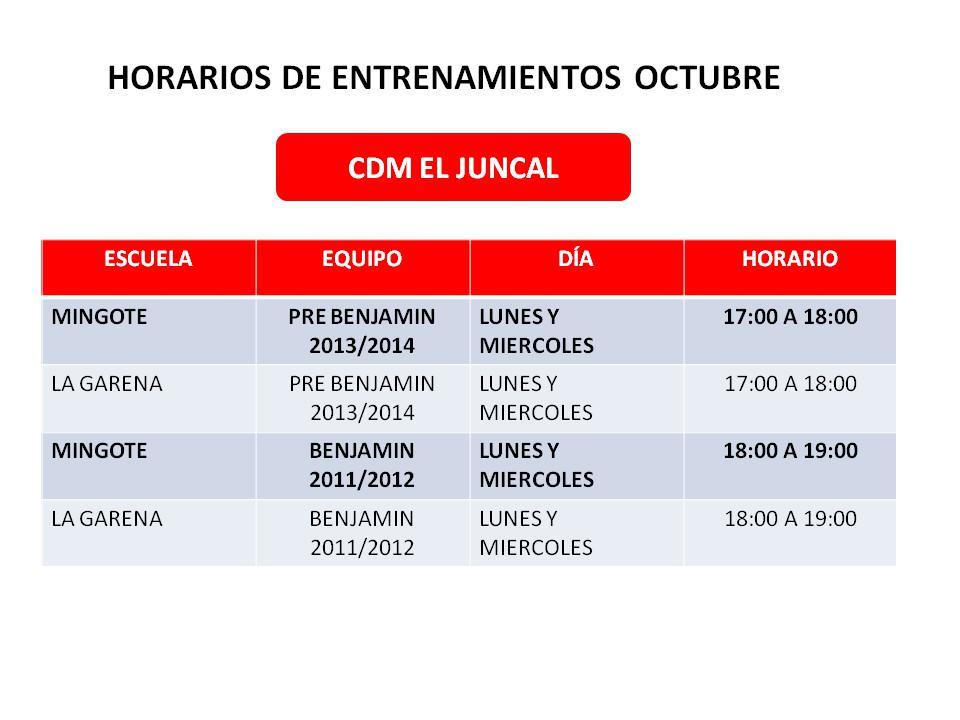 HORARIOS DE ENTRENAMIENTOS OCTUBRE

CDM EL JUNCAL

| ESCUELA | EQUIPO | DÍA | HORARIO |
|---|---|---|---|
| MINGOTE | PRE BENJAMIN 2013/2014 | LUNES Y MIERCOLES | 17:00 A 18:00 |
| LA GARENA | PRE BENJAMIN 2013/2014 | LUNES Y MIERCOLES | 17:00 A 18:00 |
| MINGOTE | BENJAMIN 2011/2012 | LUNES Y MIERCOLES | 18:00 A 19:00 |
| LA GARENA | BENJAMIN 2011/2012 | LUNES Y MIERCOLES | 18:00 A 19:00 |